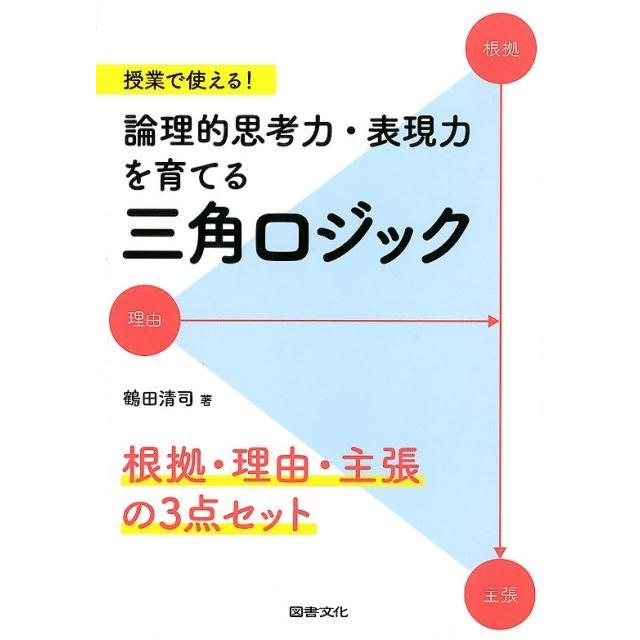 根拠

授業で使える!

論理的思考力・表現力を育てる

三角ロジック

理由

鶴田清司 著

根拠・理由・主張の3点セット

主張

図書文化